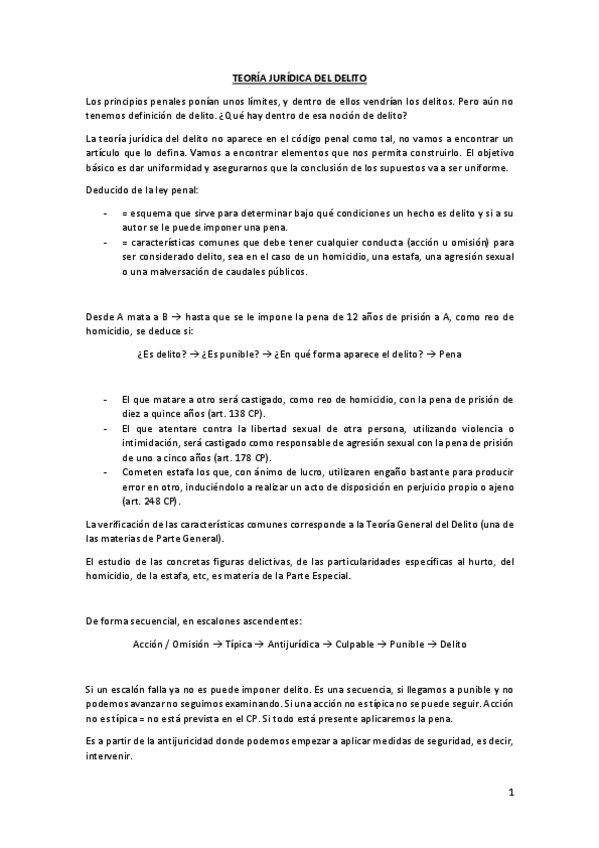 TEORÍA JURÍDICA DEL DELITO

Los principios penales ponían unos límites, y dentro de ellos vendrían los delitos. Pero aún no tenemos definición de delito. ¿Qué hay dentro de esa noción de delito?

La teoría jurídica del delito no aparece en el código penal como tal, no vamos a encontrar un artículo que lo defina. Vamos a encontrar elementos que nos permita construirlo. El objetivo básico es dar uniformidad y asegurarnos que la conclusión de los supuestos va a ser uniforme.

Deducido de la ley penal:

- = esquema que sirve para determinar bajo qué condiciones un hecho es delito y si a su autor se le puede imponer una pena.
- = características comunes que debe tener cualquier conducta (acción u omisión) para ser considerado delito, sea en el caso de un homicidio, una estafa, una agresión sexual o una malversación de caudales públicos.

Desde A mata a B → hasta que se le impone la pena de 12 años de prisión a A, como reo de homicidio, se deduce si:

¿Es delito? → ¿Es punible? → ¿En qué forma aparece el delito? → Pena

- El que matare a otro será castigado, como reo de homicidio, con la pena de prisión de diez a quince años (art. 138 CP).
- El que atentare contra la libertad sexual de otra persona, utilizando violencia o intimidación, será castigado como responsable de agresión sexual con la pena de prisión de uno a cinco años (art. 178 CP).
- Cometen estafa los que, con ánimo de lucro, utilizaren engaño bastante para producir error en otro, induciéndolo a realizar un acto de disposición en perjuicio propio o ajeno (art. 248 CP).

La verificación de las características comunes corresponde a la Teoría General del Delito (una de las materias de Parte General).

El estudio de las concretas figuras delictivas, de las particularidades específicas al hurto, del homicidio, de la estafa, etc, es materia de la Parte Especial.

De forma secuencial, en escalones ascendentes:

Acción / Omisión → Típica → Antijurídica → Culpable → Punible → Delito

Si un escalón falla ya no es puede imponer delito. Es una secuencia, si llegamos a punible y no podemos avanzar no seguimos examinando. Si una acción no es típica no se puede seguir. Acción no es típica = no está prevista en el CP. Si todo está presente aplicaremos la pena.

Es a partir de la antijuricidad donde podemos empezar a aplicar medidas de seguridad, es decir, intervenir.

1